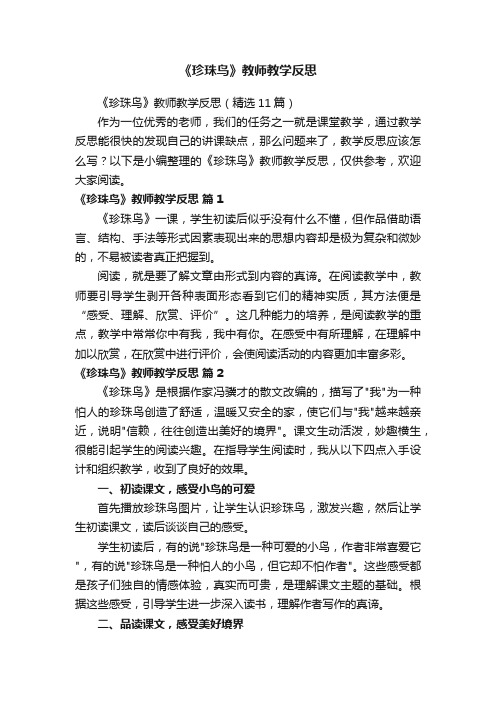 《珍珠鸟》教师教学反思

《珍珠鸟》教师教学反思（精选11篇）

作为一位优秀的老师，我们的任务之一就是课堂教学，通过教学反思能很快的发现自己的讲课缺点，那么问题来了，教学反思应该怎么写？以下是小编整理的《珍珠鸟》教师教学反思，仅供参考，欢迎大家阅读。

《珍珠鸟》教师教学反思 篇1

《珍珠鸟》一课，学生初读后似乎没有什么不懂，但作品借助语言、结构、手法等形式因素表现出来的思想内容却是极为复杂和微妙的，不易被读者真正把握到。

阅读，就是要了解文章由形式到内容的真谛。在阅读教学中，教师要引导学生剥开各种表面形态看到它们的精神实质，其方法便是“感受、理解、欣赏、评价”。这几种能力的培养，是阅读教学的重点，教学中常常你中有我，我中有你。在感受中有所理解，在理解中加以欣赏，在欣赏中进行评价，会使阅读活动的内容更加丰富多彩。

《珍珠鸟》教师教学反思 篇2

《珍珠鸟》是根据作家冯骥才的散文改编的，描写了"我"为一种怕人的珍珠鸟创造了舒适，温暖又安全的家，使它们与"我"越来越亲近，说明"信赖，往往创造出美好的境界"。课文生动活泼，妙趣横生，很能引起学生的阅读兴趣。在指导学生阅读时，我从以下四点入手设计和组织教学，收到了良好的效果。

一、初读课文，感受小鸟的可爱

首先播放珍珠鸟图片，让学生认识珍珠鸟，激发兴趣，然后让学生初读课文，读后谈谈自己的感受。

学生初读后，有的说"珍珠鸟是一种可爱的小鸟，作者非常喜爱它"，有的说"珍珠鸟是一种怕人的小鸟，但它却不怕作者"。这些感受都是孩子们独自的情感体验，真实而可贵，是理解课文主题的基础。根据这些感受，引导学生进一步深入读书，理解作者写作的真谛。

二、品读课文，感受美好境界